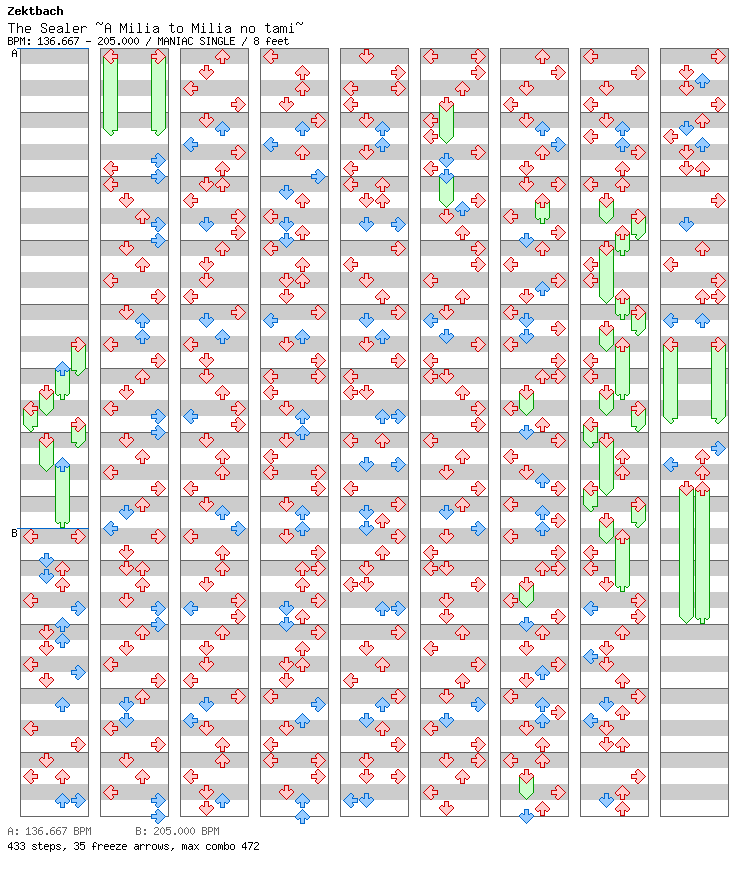 Zektbach
The Sealer ~A Milia to Milia no tami~
BPM: 136.667 - 205.000 / MANIAC SINGLE / 8 feet

A

B

A: 136.667 BPM B: 205.000 BPM
433 steps, 35 freeze arrows, max combo 472